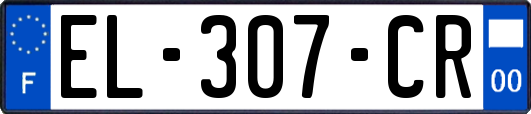 F
EL-307-CR
00